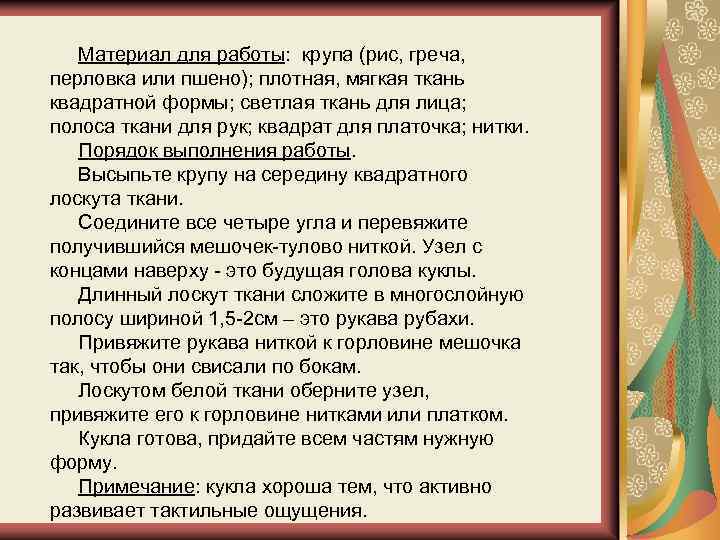 Материал для работы: крупа (рис, греча, перловка или пшено); плотная, мягкая ткань квадратной формы; светлая ткань для лица; полоса ткани для рук; квадрат для платочка; нитки.

Порядок выполнения работы.

Высыпьте крупу на середину квадратного лоскута ткани.

Соедините все четыре угла и перевяжите получившийся мешочек-тулово ниткой. Узел с концами наверху - это будущая голова куклы.

Длинный лоскут ткани сложите в многослойную полосу шириной 1,5-2см – это рукава рубахи.

Привяжите рукава ниткой к горловине мешочка так, чтобы они свисали по бокам.

Лоскутом белой ткани оберните узел, привяжите его к горловине нитками или платком.

Кукла готова, придайте всем частям нужную форму.

Примечание: кукла хороша тем, что активно развивает тактильные ощущения.